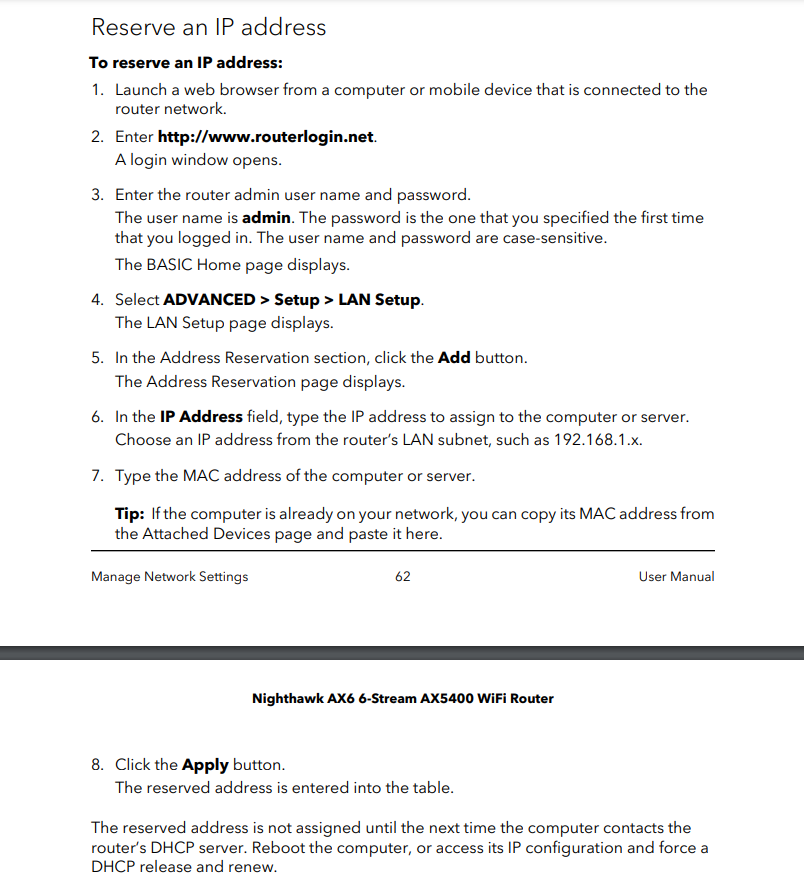 Reserve an IP address

To reserve an IP address:

1. Launch a web browser from a computer or mobile device that is connected to the router network.

2. Enter http://www.routerlogin.net.
A login window opens.

3. Enter the router admin user name and password.
The user name is admin. The password is the one that you specified the first time that you logged in. The user name and password are case-sensitive.
The BASIC Home page displays.

4. Select ADVANCED > Setup > LAN Setup.
The LAN Setup page displays.

5. In the Address Reservation section, click the Add button.
The Address Reservation page displays.

6. In the IP Address field, type the IP address to assign to the computer or server. Choose an IP address from the router's LAN subnet, such as 192.168.1.x.

7. Type the MAC address of the computer or server.

Tip: If the computer is already on your network, you can copy its MAC address from the Attached Devices page and paste it here.

Manage Network Settings 62 User Manual

Nighthawk AX6 6-Stream AX5400 WiFi Router

8. Click the Apply button.
The reserved address is entered into the table.

The reserved address is not assigned until the next time the computer contacts the router's DHCP server. Reboot the computer, or access its IP configuration and force a DHCP release and renew.